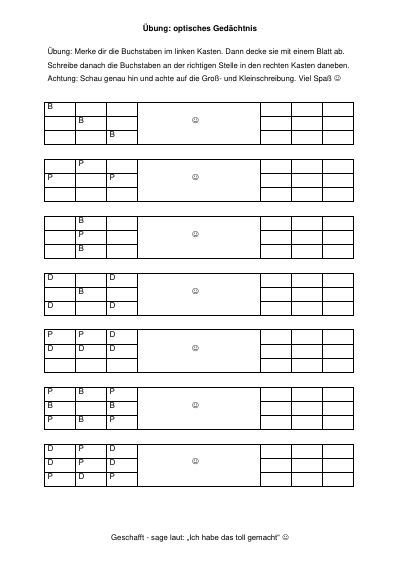 Übung: optisches Gedächtnis

Übung: Merke dir die Buchstaben im linken Kasten. Dann decke sie mit einem Blatt ab. Schreibe danach die Buchstaben an der richtigen Stelle in den rechten Kasten daneben. Achtung: Schau genau hin und achte auf die Groß- und Kleinschreibung. Viel Spaß ☺

| B | | | ☺ | | | |
|---|---|---|---|---|---|---|
| | B | | | | | |
| | | B | | | | |

| | P | | ☺ | | | |
|---|---|---|---|---|---|---|
| P | | P | | | | |
| | | | | | | |

| | B | | ☺ | | | |
|---|---|---|---|---|---|---|
| | P | | | | | |
| | B | | | | | |

| D | | D | ☺ | | | |
|---|---|---|---|---|---|---|
| | B | | | | | |
| D | | D | | | | |

| P | P | D | ☺ | | | |
|---|---|---|---|---|---|---|
| D | D | D | | | | |
| | | | | | | |

| P | B | P | ☺ | | | |
|---|---|---|---|---|---|---|
| B | | B | | | | |
| P | B | P | | | | |

| D | P | D | ☺ | | | |
|---|---|---|---|---|---|---|
| D | P | D | | | | |
| P | D | P | | | | |

Geschafft - sage laut: „Ich habe das toll gemacht“ ☺